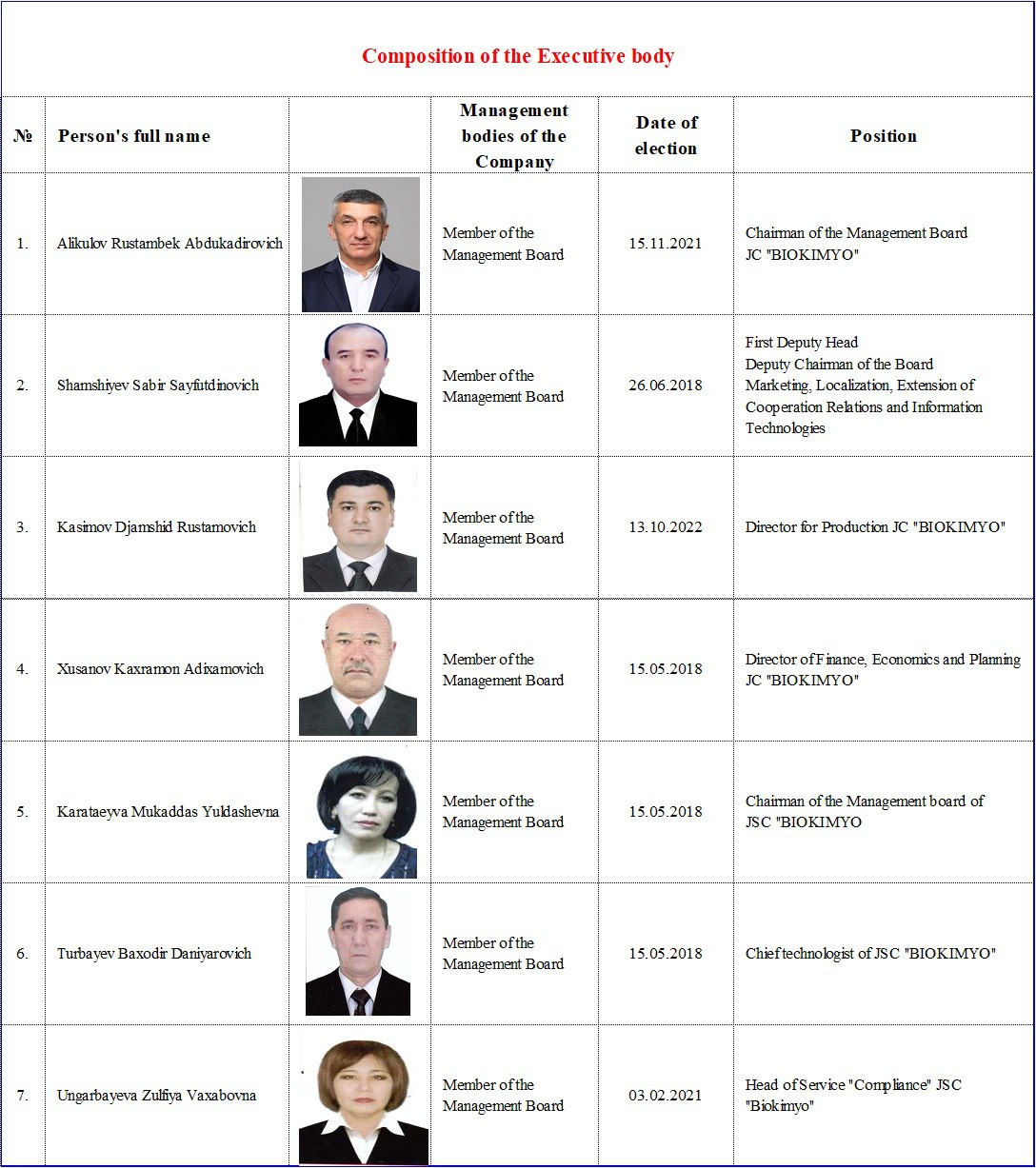 Composition of the Executive body

| № | Person's full name | | Management bodies of the Company | Date of election | Position |
|---|---|---|---|---|---|
| 1. | Alikulov Rustambek Abdukadirovich | | Member of the Management Board | 15.11.2021 | Chairman of the Management Board JC "BIOKIMYO" |
| 2. | Shamshiyev Sabir Sayfutdinovich | | Member of the Management Board | 26.06.2018 | First Deputy Head Deputy Chairman of the Board Marketing, Localization, Extension of Cooperation Relations and Information Technologies |
| 3. | Kasimov Djamshid Rustamovich | | Member of the Management Board | 13.10.2022 | Director for Production JC "BIOKIMYO" |
| 4. | Xusanov Kaxramon Adixamovich | | Member of the Management Board | 15.05.2018 | Director of Finance, Economics and Planning JC "BIOKIMYO" |
| 5. | Karataeyva Mukaddas Yuldashevna | | Member of the Management Board | 15.05.2018 | Chairman of the Management board of JSC "BIOKIMYO |
| 6. | Turbayev Baxodir Daniyarovich | | Member of the Management Board | 15.05.2018 | Chief technologist of JSC "BIOKIMYO" |
| 7. | Ungarbayeva Zulfiya Vaxabovna | | Member of the Management Board | 03.02.2021 | Head of Service "Compliance" JSC "Biokimyo" |